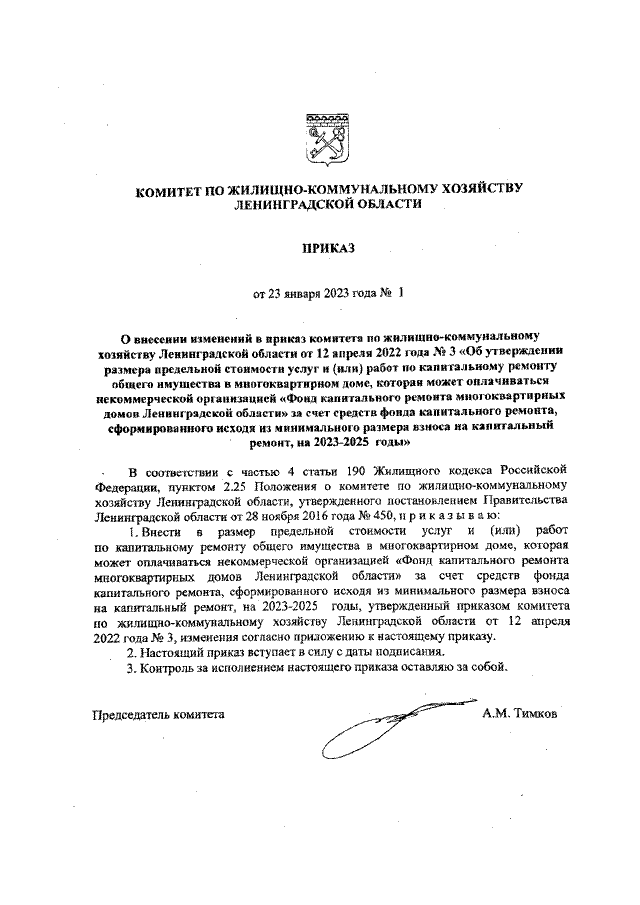 КОМИТЕТ ПО ЖИЛИЩНО-КОММУНАЛЬНОМУ ХОЗЯЙСТВУ ЛЕНИНГРАДСКОЙ ОБЛАСТИ

ПРИКАЗ

от 23 января 2023 года № 1

О внесении изменений в приказ комитета по жилищно-коммунальному хозяйству Ленинградской области от 12 апреля 2022 года № 3 «Об утверждении размера предельной стоимости услуг и (или) работ по капитальному ремонту общего имущества в многоквартирном доме, которая может оплачиваться некоммерческой организацией «Фонд капитального ремонта многоквартирных домов Ленинградской области» за счет средств фонда капитального ремонта, сформированного исходя из минимального размера взноса на капитальный ремонт, на 2023-2025 годы»

В соответствии с частью 4 статьи 190 Жилищного кодекса Российской Федерации, пунктом 2.25 Положения о комитете по жилищно-коммунальному хозяйству Ленинградской области, утвержденного постановлением Правительства Ленинградской области от 28 ноября 2016 года № 450, п р и к а з ы в а ю:

1. Внести в размер предельной стоимости услуг и (или) работ по капитальному ремонту общего имущества в многоквартирном доме, которая может оплачиваться некоммерческой организацией «Фонд капитального ремонта многоквартирных домов Ленинградской области» за счет средств фонда капитального ремонта, сформированного исходя из минимального размера взноса на капитальный ремонт, на 2023-2025 годы, утвержденный приказом комитета по жилищно-коммунальному хозяйству Ленинградской области от 12 апреля 2022 года № 3, изменения согласно приложению к настоящему приказу.

2. Настоящий приказ вступает в силу с даты подписания.

3. Контроль за исполнением настоящего приказа оставляю за собой.

Председатель комитета А.М. Тимков